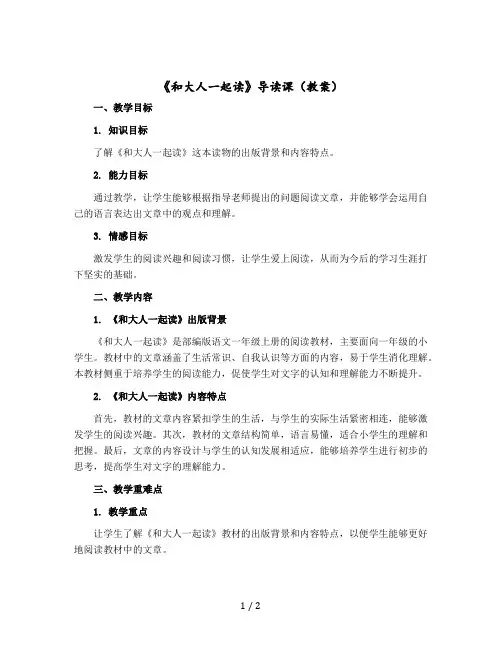 《和大人一起读》导读课（教案）

一、教学目标

1. 知识目标

了解《和大人一起读》这本读物的出版背景和内容特点。

2. 能力目标

通过教学，让学生能够根据指导老师提出的问题阅读文章，并能够学会运用自己的语言表达出文章中的观点和理解。

3. 情感目标

激发学生的阅读兴趣和阅读习惯，让学生爱上阅读，从而为今后的学习生涯打下坚实的基础。

二、教学内容

1. 《和大人一起读》出版背景

《和大人一起读》是部编版语文一年级上册的阅读教材，主要面向一年级的小学生。教材中的文章涵盖了生活常识、自我认识等方面的内容，易于学生消化理解。本教材侧重于培养学生的阅读能力，促使学生对文字的认知和理解能力不断提升。

2. 《和大人一起读》内容特点

首先，教材的文章内容紧扣学生的生活，与学生的实际生活紧密相连，能够激发学生的阅读兴趣。其次，教材的文章结构简单，语言易懂，适合小学生的理解和把握。最后，文章的内容设计与学生的认知发展相适应，能够培养学生进行初步的思考，提高学生对文字的理解能力。

三、教学重难点

1. 教学重点

让学生了解《和大人一起读》教材的出版背景和内容特点，以便学生能够更好地阅读教材中的文章。

1 / 2